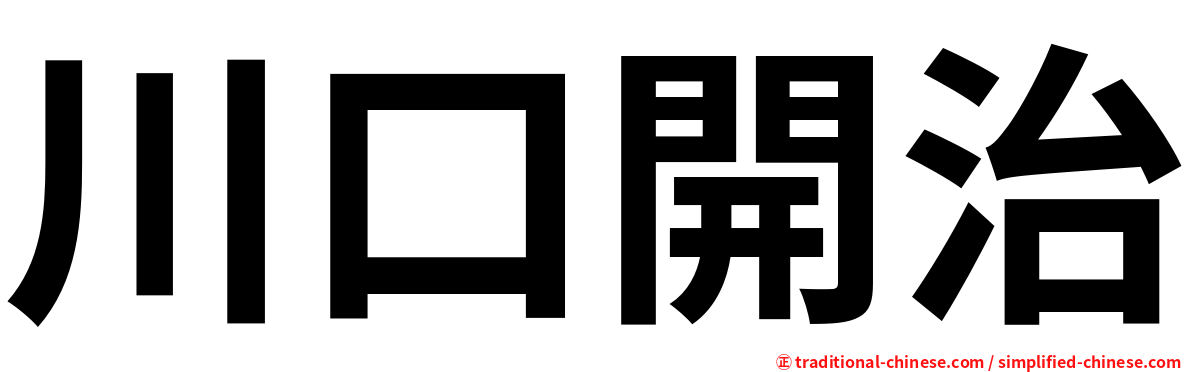 川口開治

㊣ traditional-chinese.com / simplified-chinese.com